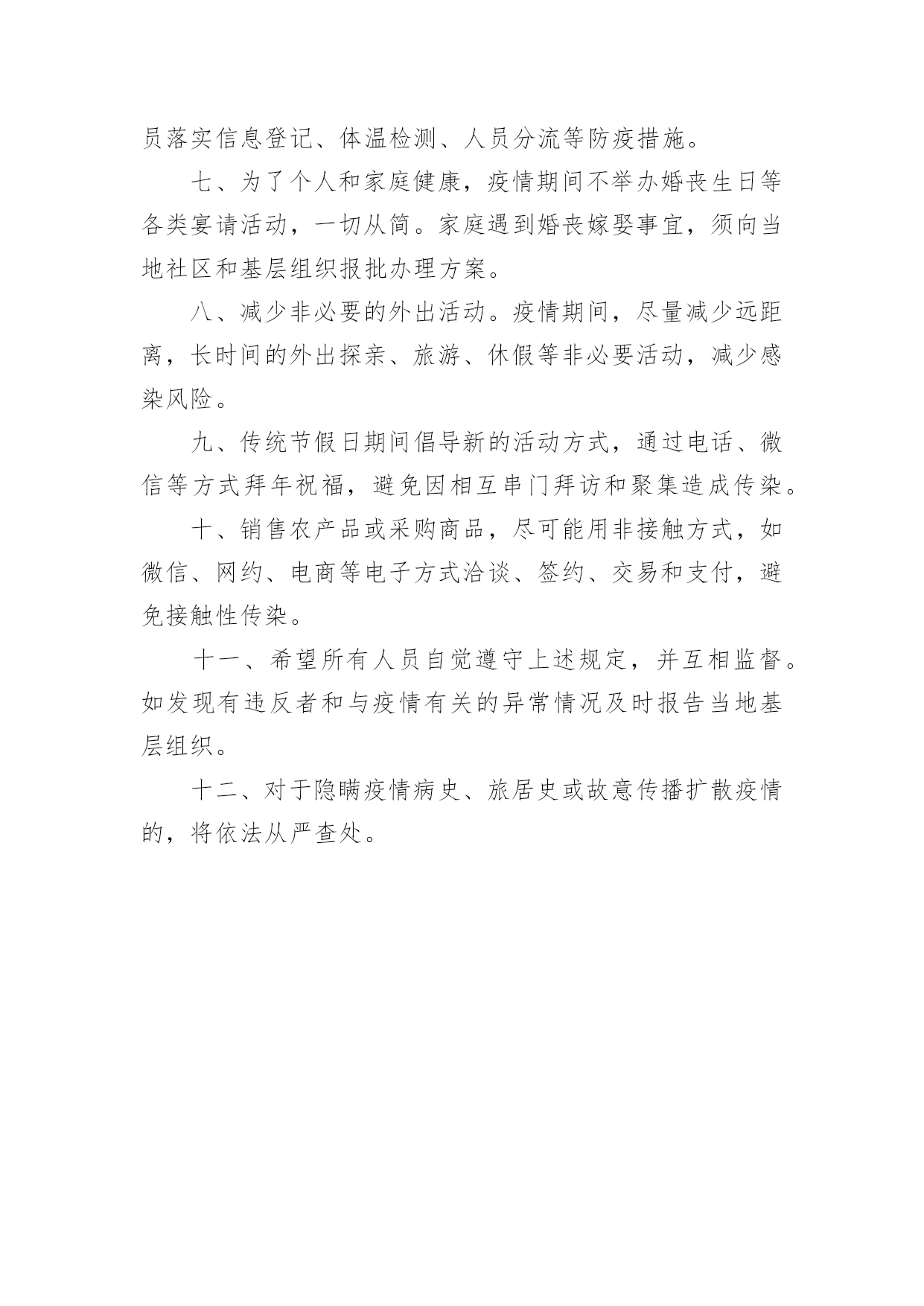 员落实信息登记、体温检测、人员分流等防疫措施。

七、为了个人和家庭健康，疫情期间不举办婚丧生日等各类宴请活动，一切从简。家庭遇到婚丧嫁娶事宜，须向当地社区和基层组织报批办理方案。

八、减少非必要的外出活动。疫情期间，尽量减少远距离，长时间的外出探亲、旅游、休假等非必要活动，减少感染风险。

九、传统节假日期间倡导新的活动方式，通过电话、微信等方式拜年祝福，避免因相互串门拜访和聚集造成传染。

十、销售农产品或采购商品，尽可能用非接触方式，如微信、网约、电商等电子方式洽谈、签约、交易和支付，避免接触性传染。

十一、希望所有人员自觉遵守上述规定，并互相监督。如发现有违反者和与疫情有关的异常情况及时报告当地基层组织。

十二、对于隐瞒疫情病史、旅居史或故意传播扩散疫情的，将依法从严查处。